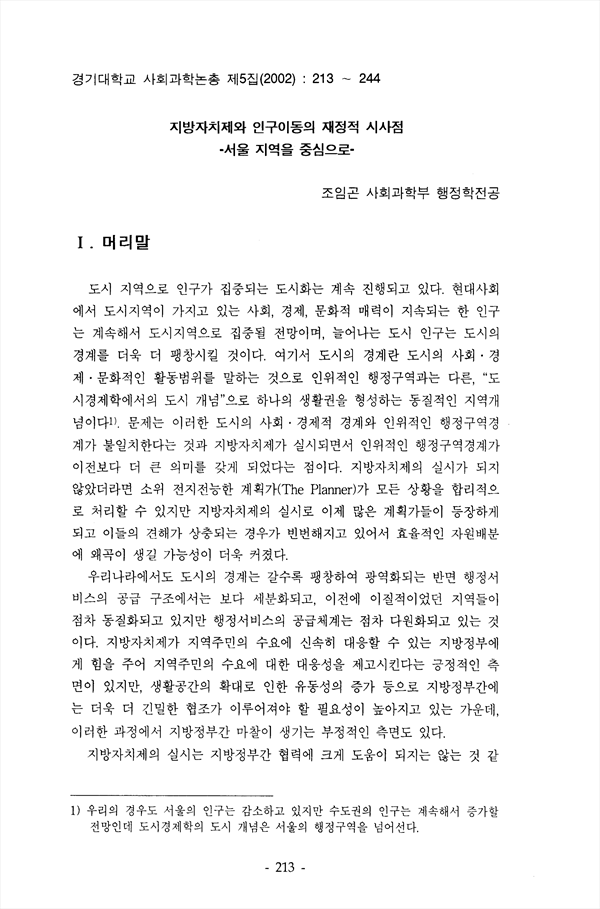 경기대학교 사회과학논총 제5집(2002) : 213 ~ 244

지방자치제와 인구이동의 재정적 시사점
-서울 지역을 중심으로-

조임곤 사회과학부 행정학전공

Ⅰ. 머리말

도시 지역으로 인구가 집중되는 도시화는 계속 진행되고 있다. 현대사회에서 도시지역이 가지고 있는 사회, 경제, 문화적 매력이 지속되는 한 인구는 계속해서 도시지역으로 집중될 전망이며, 늘어나는 도시 인구는 도시의 경계를 더욱 더 팽창시킬 것이다. 여기서 도시의 경계란 도시의 사회·경제·문화적인 활동범위를 말하는 것으로 인위적인 행정구역과는 다른, "도시경제학에서의 도시 개념"으로 하나의 생활권을 형성하는 동질적인 지역개념이다$^{1)}$. 문제는 이러한 도시의 사회·경제적 경계와 인위적인 행정구역경계가 불일치한다는 것과 지방자치제가 실시되면서 인위적인 행정구역경계가 이전보다 더 큰 의미를 갖게 되었다는 점이다. 지방자치제의 실시가 되지 않았더라면 소위 전지전능한 계획가(The Planner)가 모든 상황을 합리적으로 처리할 수 있지만 지방자치제의 실시로 이제 많은 계획가들이 등장하게 되고 이들의 견해가 상충되는 경우가 빈번해지고 있어서 효율적인 자원배분에 왜곡이 생길 가능성이 더욱 커졌다.

우리나라에서도 도시의 경계는 갈수록 팽창하여 광역화되는 반면 행정서비스의 공급 구조에서는 보다 세분화되고, 이전에 이질적이었던 지역들이 점차 동질화되고 있지만 행정서비스의 공급체계는 점차 다원화되고 있는 것이다. 지방자치제가 지역주민의 수요에 신속히 대응할 수 있는 지방정부에게 힘을 주어 지역주민의 수요에 대한 대응성을 제고시킨다는 긍정적인 측면이 있지만, 생활공간의 확대로 인한 유동성의 증가 등으로 지방정부간에는 더욱 더 긴밀한 협조가 이루어져야 할 필요성이 높아지고 있는 가운데, 이러한 과정에서 지방정부간 마찰이 생기는 부정적인 측면도 있다.

지방자치제의 실시는 지방정부간 협력에 크게 도움이 되지는 않는 것 같

1) 우리의 경우도 서울의 인구는 감소하고 있지만 수도권의 인구는 계속해서 증가할 전망인데 도시경제학의 도시 개념은 서울의 행정구역을 넘어선다.

- 213 -